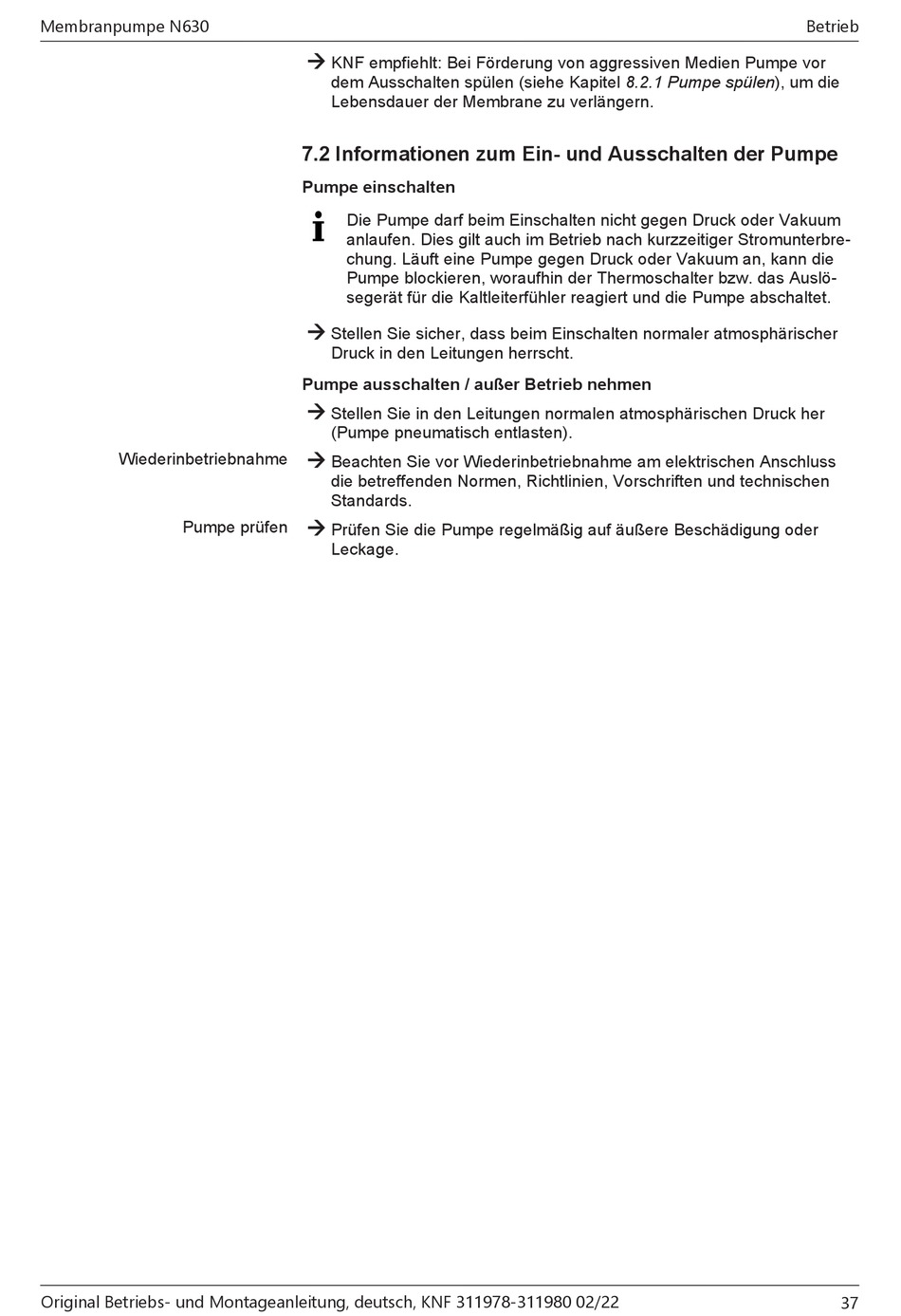 Membranpumpe N630

Betrieb

→ KNF empfiehlt: Bei Förderung von aggressiven Medien Pumpe vor dem Ausschalten spülen (siehe Kapitel 8.2.1 Pumpe spülen), um die Lebensdauer der Membrane zu verlängern.

7.2 Informationen zum Ein- und Ausschalten der Pumpe

Pumpe einschalten

i Die Pumpe darf beim Einschalten nicht gegen Druck oder Vakuum anlaufen. Dies gilt auch im Betrieb nach kurzzeitiger Stromunterbrechung. Läuft eine Pumpe gegen Druck oder Vakuum an, kann die Pumpe blockieren, woraufhin der Thermoschalter bzw. das Auslösegerät für die Kaltleiterfühler reagiert und die Pumpe abschaltet.

→ Stellen Sie sicher, dass beim Einschalten normaler atmosphärischer Druck in den Leitungen herrscht.

Pumpe ausschalten / außer Betrieb nehmen

→ Stellen Sie in den Leitungen normalen atmosphärischen Druck her (Pumpe pneumatisch entlasten).

Wiederinbetriebnahme

→ Beachten Sie vor Wiederinbetriebnahme am elektrischen Anschluss die betreffenden Normen, Richtlinien, Vorschriften und technischen Standards.

Pumpe prüfen

→ Prüfen Sie die Pumpe regelmäßig auf äußere Beschädigung oder Leckage.

Original Betriebs- und Montageanleitung, deutsch, KNF 311978-311980 02/22

37